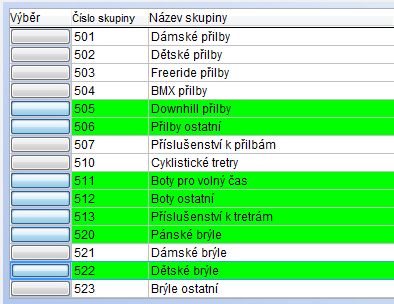 | Výběr | Číslo skupiny | Název skupiny |
|---|---|---|
| | 501 | Dámské přilby |
| | 502 | Dětské přilby |
| | 503 | Freeride přilby |
| | 504 | BMX přilby |
| | 505 | Downhill přilby |
| | 506 | Přilby ostatní |
| | 507 | Příslušenství k přilbám |
| | 510 | Cyklistické tretry |
| | 511 | Boty pro volný čas |
| | 512 | Boty ostatní |
| | 513 | Příslušenství k tretrám |
| | 520 | Pánské brýle |
| | 521 | Dámské brýle |
| | 522 | Dětské brýle |
| | 523 | Brýle ostatní |